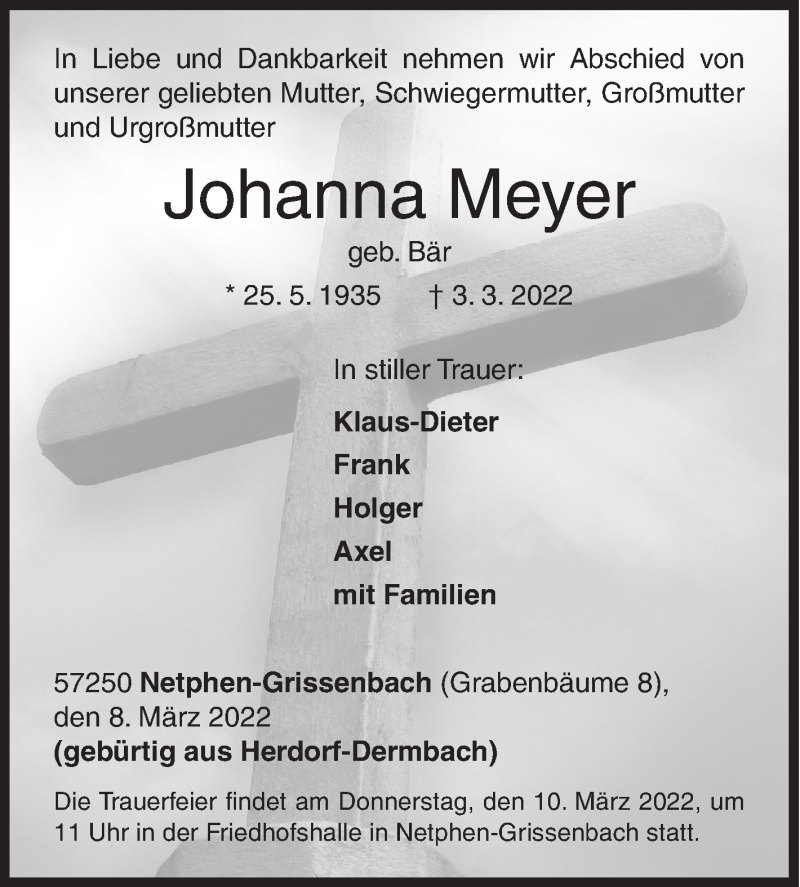 In Liebe und Dankbarkeit nehmen wir Abschied von unserer geliebten Mutter, Schwiegermutter, Großmutter und Urgroßmutter

Johanna Meyer

geb. Bär

* 25. 5. 1935 † 3. 3. 2022

In stiller Trauer:

Klaus-Dieter
Frank
Holger
Axel
mit Familien

57250 Netphen-Grissenbach (Grabenbäume 8), den 8. März 2022
(gebürtig aus Herdorf-Dermbach)

Die Trauerfeier findet am Donnerstag, den 10. März 2022, um 11 Uhr in der Friedhofshalle in Netphen-Grissenbach statt.